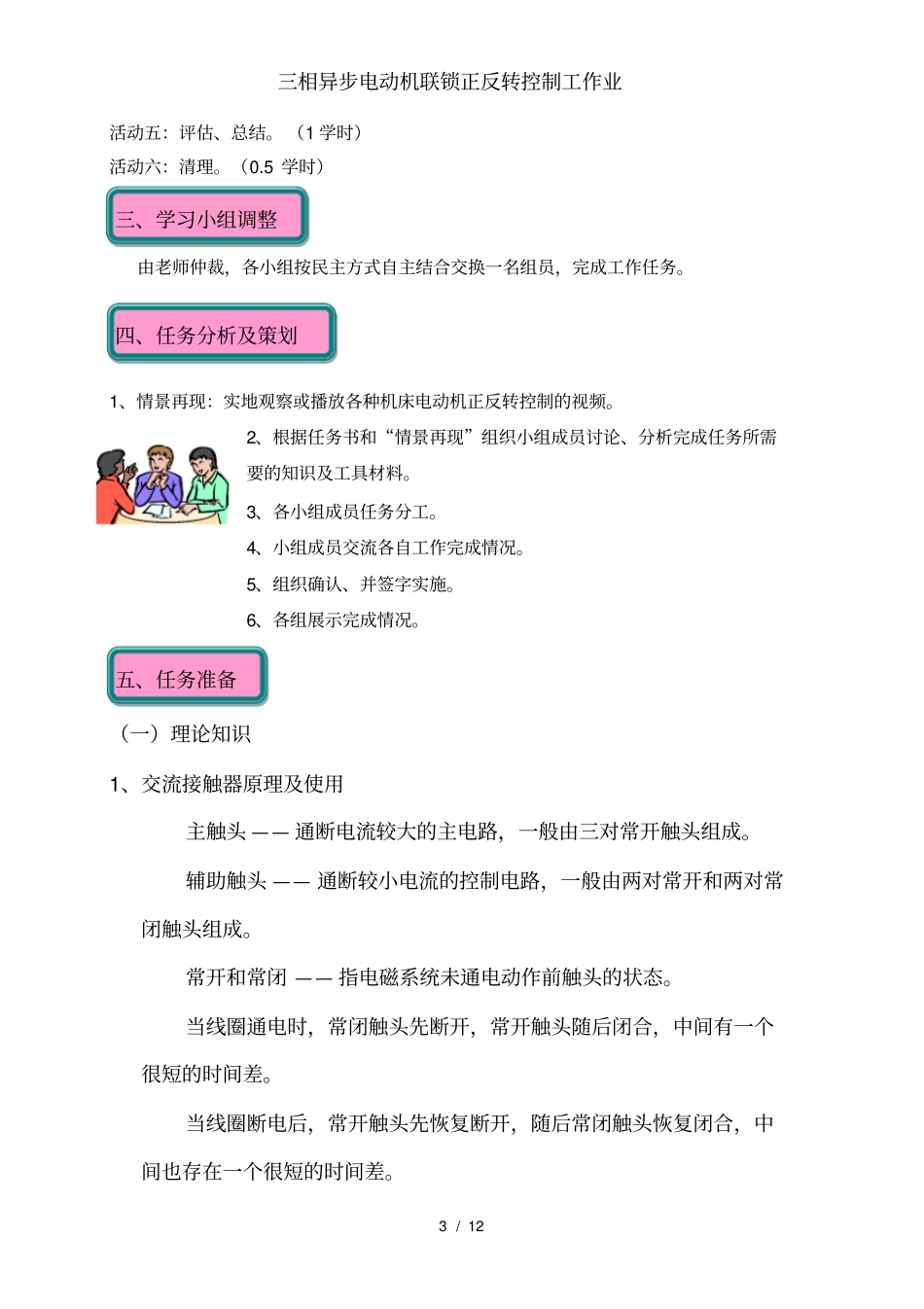 三相异步电动机联锁正反转控制工作业

活动五：评估、总结。（1 学时）

活动六：清理。（0.5 学时）

三、学习小组调整

由老师仲裁，各小组按民主方式自主结合交换一名组员，完成工作任务。

四、任务分析及策划

1、情景再现：实地观察或播放各种机床电动机正反转控制的视频。

2、根据任务书和“情景再现”组织小组成员讨论、分析完成任务所需要的知识及工具材料。

3、各小组成员任务分工。

4、小组成员交流各自工作完成情况。

5、组织确认、并签字实施。

6、各组展示完成情况。

五、任务准备

（一）理论知识

1、交流接触器原理及使用

主触头 —— 通断电流较大的主电路，一般由三对常开触头组成。

辅助触头 —— 通断较小电流的控制电路，一般由两对常开和两对常闭触头组成。

常开和常闭 —— 指电磁系统未通电动作前触头的状态。

当线圈通电时，常闭触头先断开，常开触头随后闭合，中间有一个很短的时间差。

当线圈断电后，常开触头先恢复断开，随后常闭触头恢复闭合，中间也存在一个很短的时间差。

3 / 12